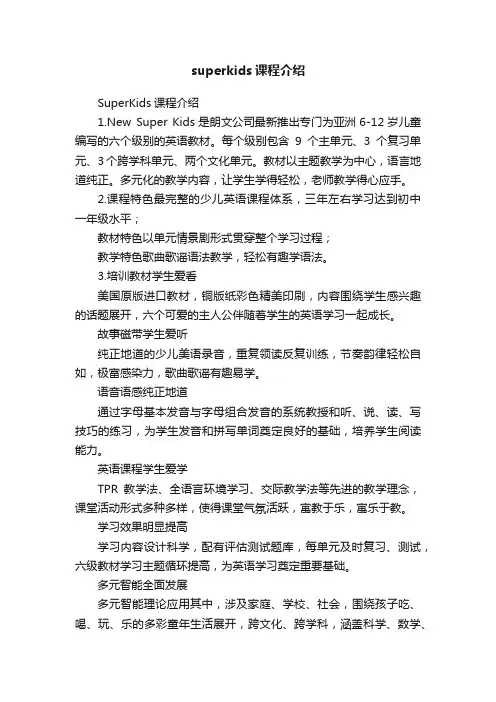 superkids 课程介绍

SuperKids 课程介绍

1.New Super Kids 是朗文公司最新推出专门为亚洲 6-12 岁儿童编写的六个级别的英语教材。每个级别包含 9 个主单元、3 个复习单元、3 个跨学科单元、两个文化单元。教材以主题教学为中心，语言地道纯正。多元化的教学内容，让学生学得轻松，老师教学得心应手。

2.课程特色最完整的少儿英语课程体系，三年左右学习达到初中一年级水平；

教材特色以单元情景剧形式贯穿整个学习过程；

教学特色歌曲歌谣语法教学，轻松有趣学语法。

3.培训教材学生爱看

美国原版进口教材，铜版纸彩色精美印刷，内容围绕学生感兴趣的话题展开，六个可爱的主人公伴随着学生的英语学习一起成长。

故事磁带学生爱听

纯正地道的少儿美语录音，重复领读反复训练，节奏韵律轻松自如，极富感染力，歌曲歌谣有趣易学。

语音语感纯正地道

通过字母基本发音与字母组合发音的系统教授和听、说、读、写技巧的练习，为学生发音和拼写单词奠定良好的基础，培养学生阅读能力。

英语课程学生爱学

TPR 教学法、全语言环境学习、交际教学法等先进的教学理念，课堂活动形式多种多样，使得课堂气氛活跃，寓教于乐，寓乐于教。

学习效果明显提高

学习内容设计科学，配有评估测试题库，每单元及时复习、测试，六级教材学习主题循环提高，为英语学习奠定重要基础。

多元智能全面发展

多元智能理论应用其中，涉及家庭、学校、社会，围绕孩子吃、喝、玩、乐的多彩童年生活展开，跨文化、跨学科，涵盖科学、数学、